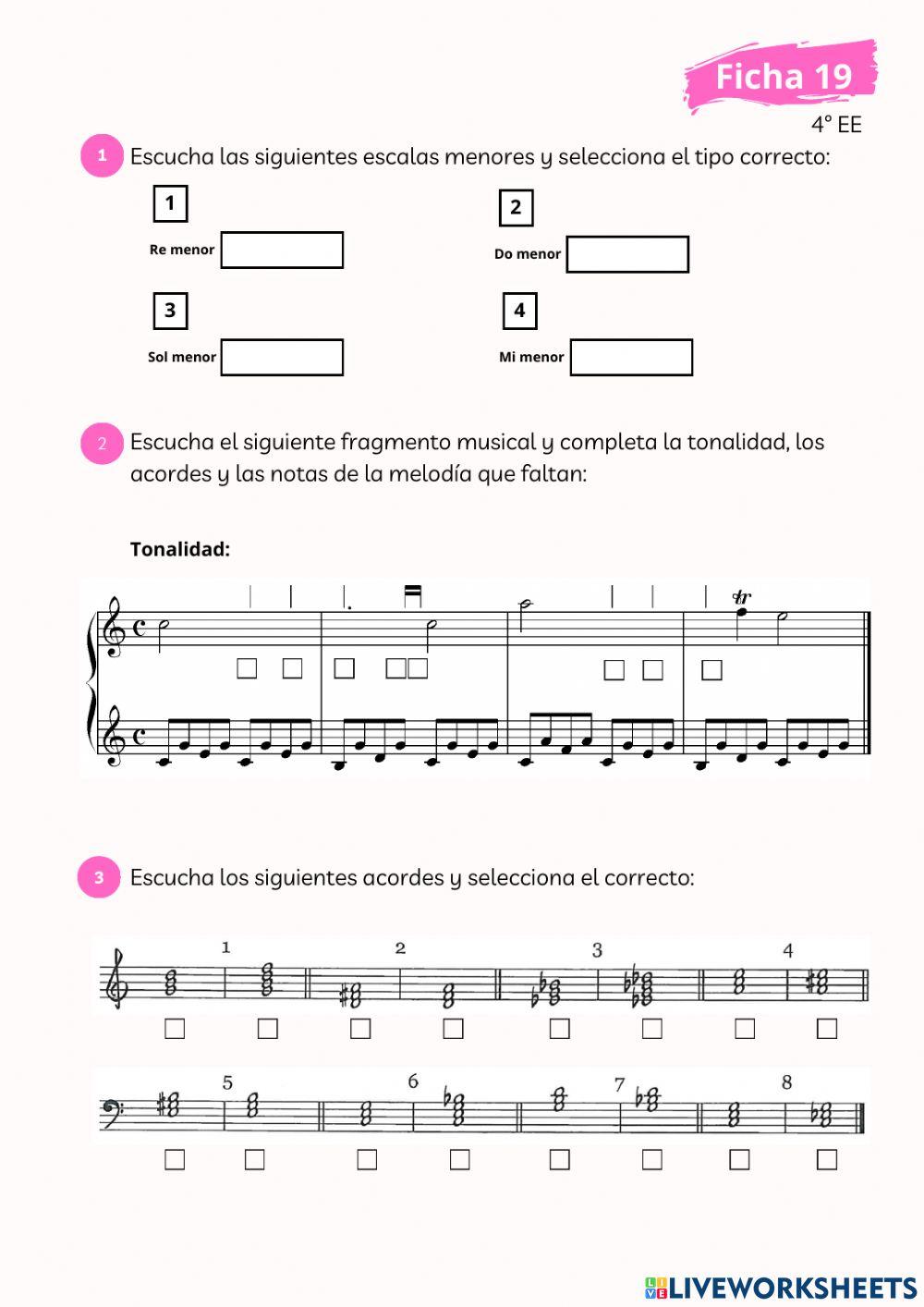 Ficha 19

4º EE

1 Escucha las siguientes escalas menores y selecciona el tipo correcto:

1

Re menor

2

Do menor

3

Sol menor

4

Mi menor

2 Escucha el siguiente fragmento musical y completa la tonalidad, los acordes y las notas de la melodía que faltan:

Tonalidad:

tr

3 Escucha los siguientes acordes y selecciona el correcto:

1 2 3 4

5 6 7 8

LIVEWORKSHEETS